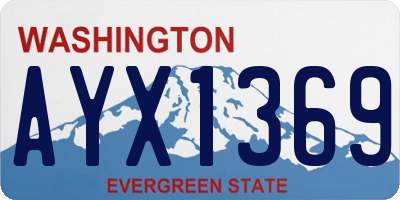 WASHINGTON

AYX1369

EVERGREEN STATE